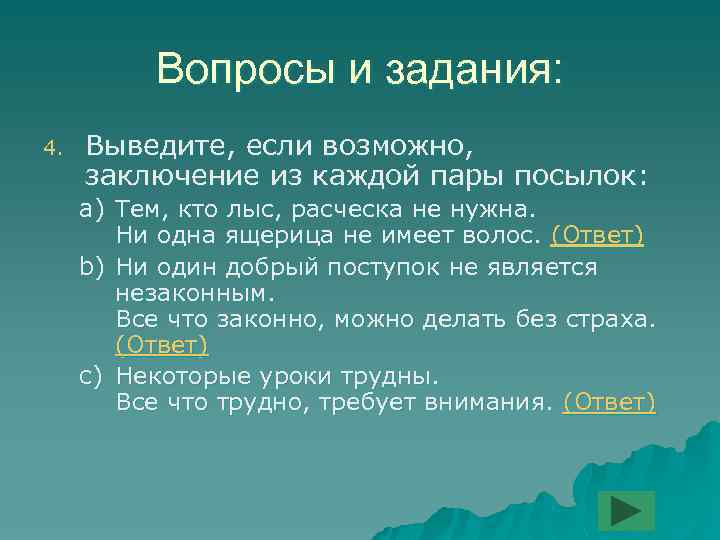 Вопросы и задания:

4. Выведите, если возможно, заключение из каждой пары посылок:

a) Тем, кто лыс, расческа не нужна.
Ни одна ящерица не имеет волос. (Ответ)

b) Ни один добрый поступок не является незаконным.
Все что законно, можно делать без страха. (Ответ)

c) Некоторые уроки трудны.
Все что трудно, требует внимания. (Ответ)